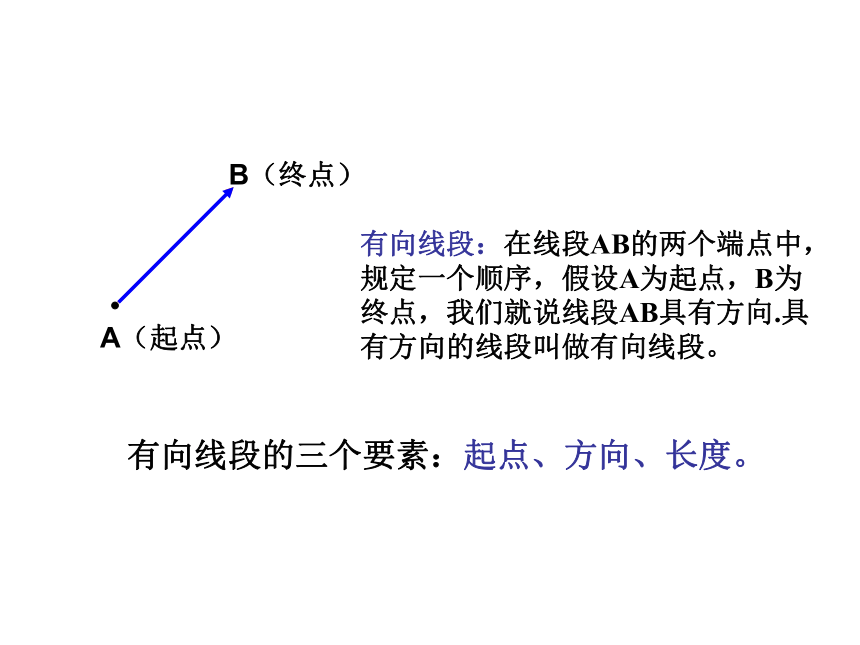 B（终点）

A（起点）

有向线段：在线段AB的两个端点中，规定一个顺序，假设A为起点，B为终点，我们就说线段AB具有方向.具有方向的线段叫做有向线段。

有向线段的三个要素：起点、方向、长度。